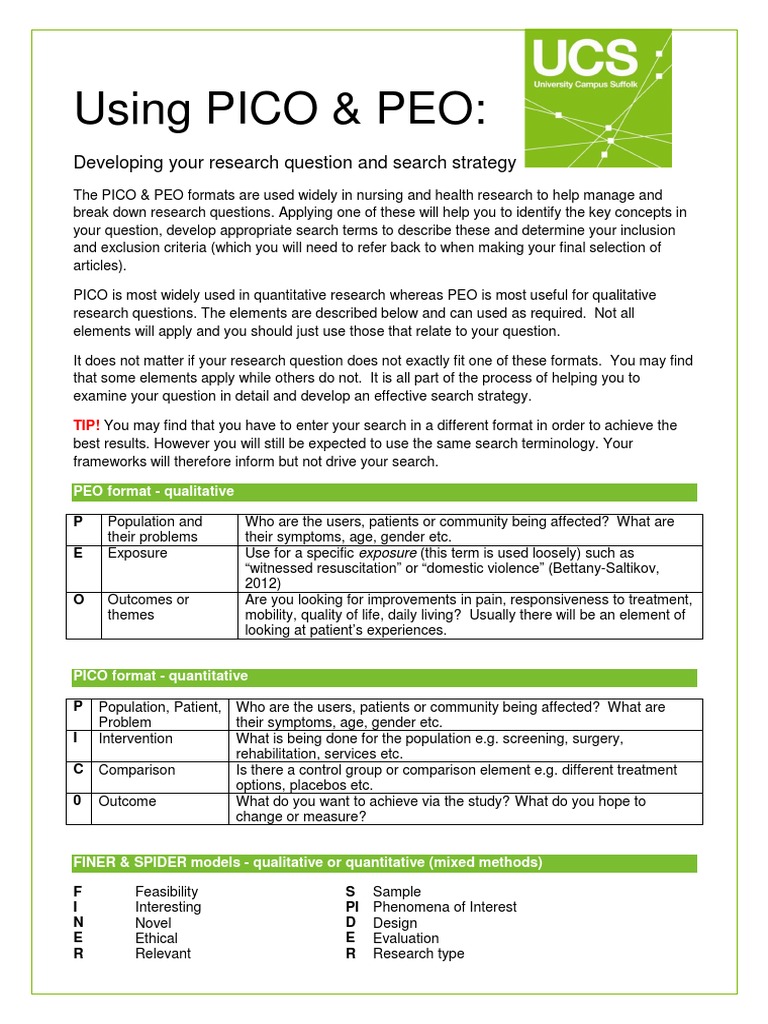 UCS
University Campus Suffolk

Using PICO & PEO:

Developing your research question and search strategy

The PICO & PEO formats are used widely in nursing and health research to help manage and break down research questions. Applying one of these will help you to identify the key concepts in your question, develop appropriate search terms to describe these and determine your inclusion and exclusion criteria (which you will need to refer back to when making your final selection of articles).

PICO is most widely used in quantitative research whereas PEO is most useful for qualitative research questions. The elements are described below and can used as required. Not all elements will apply and you should just use those that relate to your question.

It does not matter if your research question does not exactly fit one of these formats. You may find that some elements apply while others do not. It is all part of the process of helping you to examine your question in detail and develop an effective search strategy.

TIP! You may find that you have to enter your search in a different format in order to achieve the best results. However you will still be expected to use the same search terminology. Your frameworks will therefore inform but not drive your search.

PEO format - qualitative

| P | Population and their problems | Who are the users, patients or community being affected? What are their symptoms, age, gender etc. |
|---|---|---|
| E | Exposure | Use for a specific exposure (this term is used loosely) such as “witnessed resuscitation” or “domestic violence” (Bettany-Saltikov, 2012) |
| O | Outcomes or themes | Are you looking for improvements in pain, responsiveness to treatment, mobility, quality of life, daily living? Usually there will be an element of looking at patient’s experiences. |

PICO format - quantitative

| P | Population, Patient, Problem | Who are the users, patients or community being affected? What are their symptoms, age, gender etc. |
|---|---|---|
| I | Intervention | What is being done for the population e.g. screening, surgery, rehabilitation, services etc. |
| C | Comparison | Is there a control group or comparison element e.g. different treatment options, placebos etc. |
| 0 | Outcome | What do you want to achieve via the study? What do you hope to change or measure? |

FINER & SPIDER models - qualitative or quantitative (mixed methods)

F Feasibility
I Interesting
N Novel
E Ethical
R Relevant

S Sample
PI Phenomena of Interest
D Design
E Evaluation
R Research type